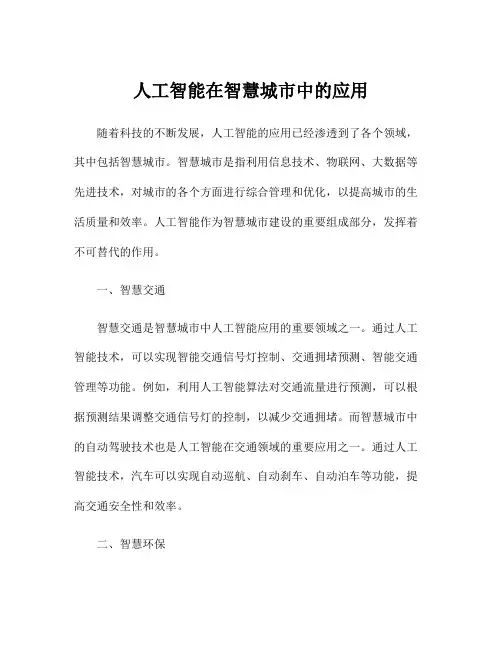 人工智能在智慧城市中的应用

随着科技的不断发展，人工智能的应用已经渗透到了各个领域，其中包括智慧城市。智慧城市是指利用信息技术、物联网、大数据等先进技术，对城市的各个方面进行综合管理和优化，以提高城市的生活质量和效率。人工智能作为智慧城市建设的重要组成部分，发挥着不可替代的作用。

一、智慧交通

智慧交通是智慧城市中人工智能应用的重要领域之一。通过人工智能技术，可以实现智能交通信号灯控制、交通拥堵预测、智能交通管理等功能。例如，利用人工智能算法对交通流量进行预测，可以根据预测结果调整交通信号灯的控制，以减少交通拥堵。而智慧城市中的自动驾驶技术也是人工智能在交通领域的重要应用之一。通过人工智能技术，汽车可以实现自动巡航、自动刹车、自动泊车等功能，提高交通安全性和效率。

二、智慧环保